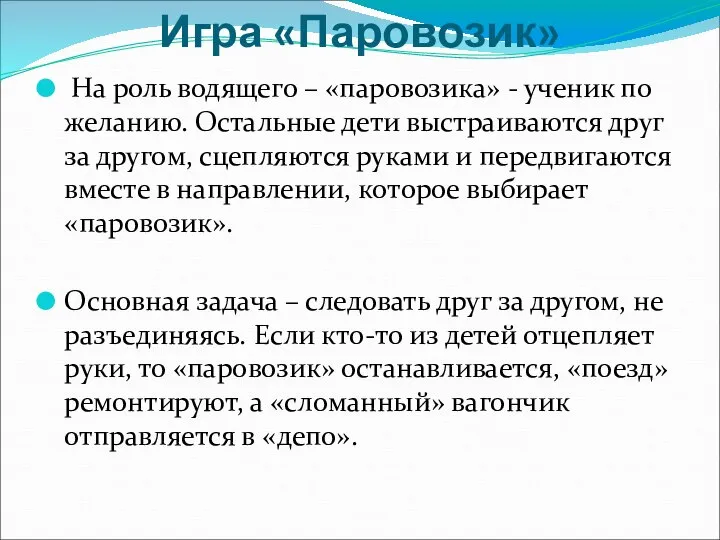 Игра «Паровозик»

На роль водящего – «паровозика» - ученик по желанию. Остальные дети выстраиваются друг за другом, сцепляются руками и передвигаются вместе в направлении, которое выбирает «паровозик».

Основная задача – следовать друг за другом, не разъединяясь. Если кто-то из детей отцепляет руки, то «паровозик» останавливается, «поезд» ремонтируют, а «сломанный» вагончик отправляется в «депо».